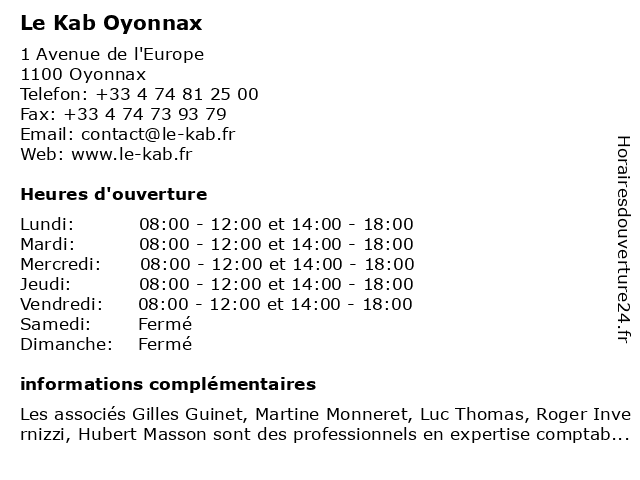 Le Kab Oyonnax

1 Avenue de l'Europe
1100 Oyonnax
Telefon: +33 4 74 81 25 00
Fax: +33 4 74 73 93 79
Email: contact@le-kab.fr
Web: www.le-kab.fr

Heures d'ouverture

| | |
|---|---|
| Lundi: | 08:00 - 12:00 et 14:00 - 18:00 |
| Mardi: | 08:00 - 12:00 et 14:00 - 18:00 |
| Mercredi: | 08:00 - 12:00 et 14:00 - 18:00 |
| Jeudi: | 08:00 - 12:00 et 14:00 - 18:00 |
| Vendredi: | 08:00 - 12:00 et 14:00 - 18:00 |
| Samedi: | Fermé |
| Dimanche: | Fermé |

informations complémentaires

Les associés Gilles Guinet, Martine Monneret, Luc Thomas, Roger Invernizzi, Hubert Masson sont des professionnels en expertise comptab...

Horairesdouverture24.fr